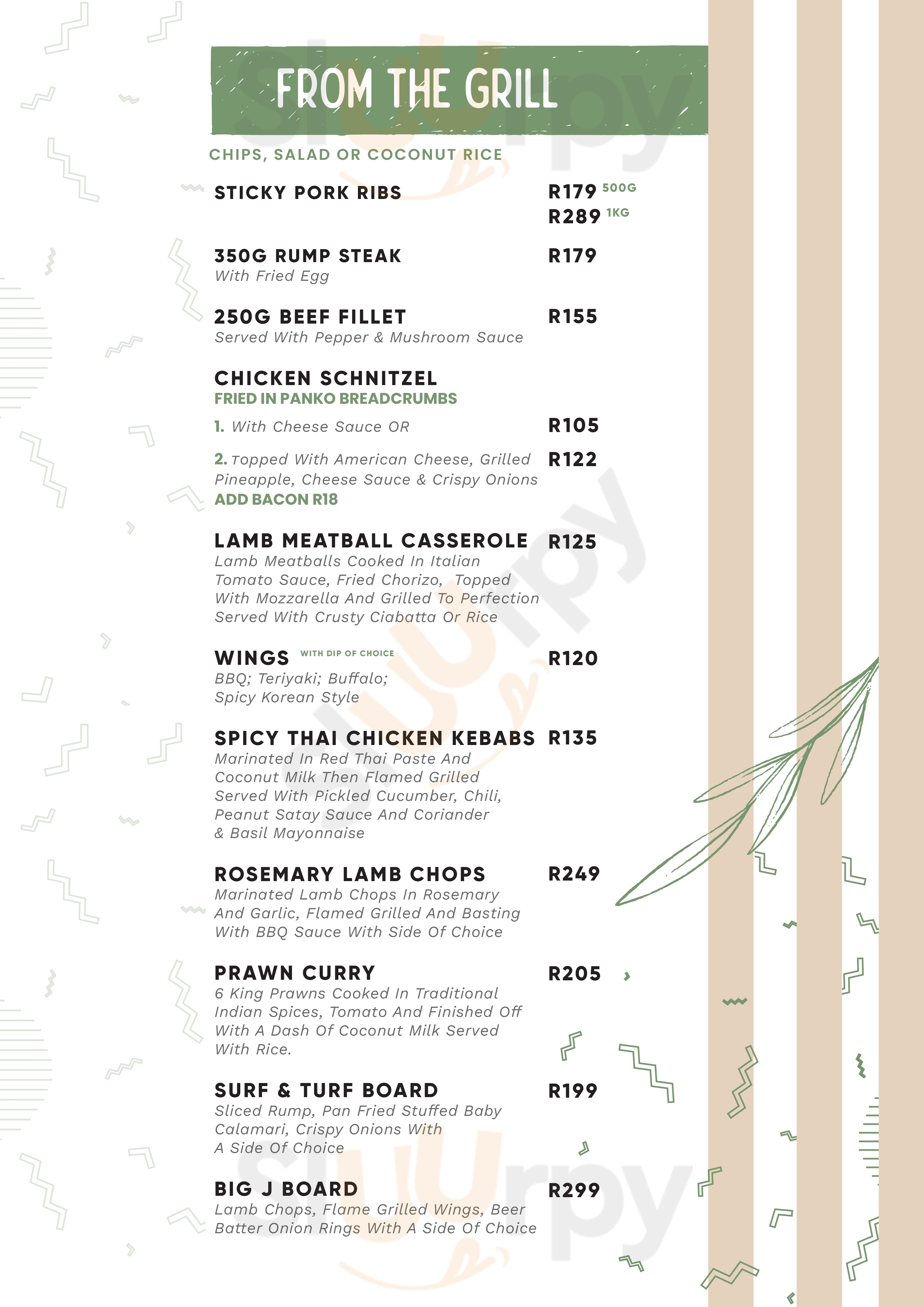 FROM THE GRILL

CHIPS, SALAD OR COCONUT RICE

STICKY PORK RIBS R179 500G R289 1KG

350G RUMP STEAK R179
With Fried Egg

250G BEEF FILLET R155
Served With Pepper & Mushroom Sauce

CHICKEN SCHNITZEL
FRIED IN PANKO BREADCRUMBS
1. With Cheese Sauce OR R105
2. Topped With American Cheese, Grilled Pineapple, Cheese Sauce & Crispy Onions R122
ADD BACON R18

LAMB MEATBALL CASSEROLE R125
Lamb Meatballs Cooked In Italian Tomato Sauce, Fried Chorizo, Topped With Mozzarella And Grilled To Perfection Served With Crusty Ciabatta Or Rice

WINGS WITH DIP OF CHOICE R120
BBQ; Teriyaki; Buffalo; Spicy Korean Style

SPICY THAI CHICKEN KEBABS R135
Marinated In Red Thai Paste And Coconut Milk Then Flamed Grilled Served With Pickled Cucumber, Chili, Peanut Satay Sauce And Coriander & Basil Mayonnaise

ROSEMARY LAMB CHOPS R249
Marinated Lamb Chops In Rosemary And Garlic, Flamed Grilled And Basting With BBQ Sauce With Side Of Choice

PRAWN CURRY R205
6 King Prawns Cooked In Traditional Indian Spices, Tomato And Finished Off With A Dash Of Coconut Milk Served With Rice.

SURF & TURF BOARD R199
Sliced Rump, Pan Fried Stuffed Baby Calamari, Crispy Onions With A Side Of Choice

BIG J BOARD R299
Lamb Chops, Flame Grilled Wings, Beer Batter Onion Rings With A Side Of Choice

slurpy